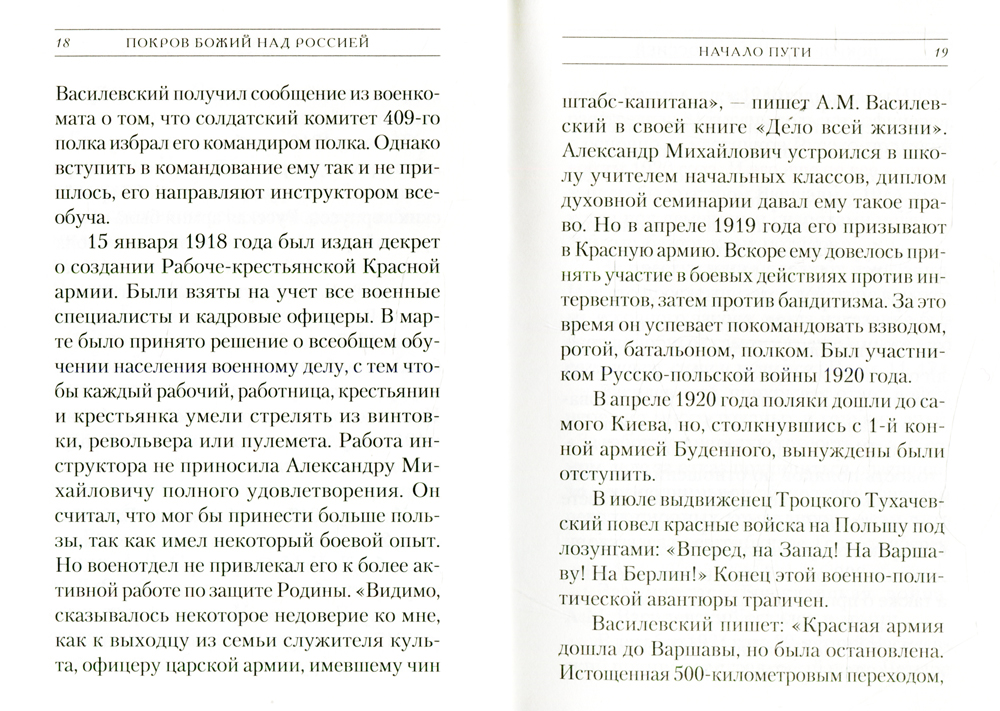 18 ПОКРОВ БОЖИЙ НАД РОССИЕЙ

Василевский получил сообщение из военкомата о том, что солдатский комитет 409-го полка избрал его командиром полка. Однако вступить в командование ему так и не пришлось, его направляют инструктором всеобуча.

15 января 1918 года был издан декрет о создании Рабоче-крестьянской Красной армии. Были взяты на учет все военные специалисты и кадровые офицеры. В марте было принято решение о всеобщем обучении населения военному делу, с тем чтобы каждый рабочий, работница, крестьянин и крестьянка умели стрелять из винтовки, револьвера или пулемета. Работа инструктора не приносила Александру Михайловичу полного удовлетворения. Он считал, что мог бы принести больше пользы, так как имел некоторый боевой опыт. Но военотдел не привлекал его к более активной работе по защите Родины. «Видимо, сказывалось некоторое недоверие ко мне, как к выходцу из семьи служителя культа, офицеру царской армии, имевшему чин

НАЧАЛО ПУТИ 19

штабс-капитана», — пишет А.М. Василевский в своей книге «Дело всей жизни». Александр Михайлович устроился в школу учителем начальных классов, диплом духовной семинарии давал ему такое право. Но в апреле 1919 года его призывают в Красную армию. Вскоре ему довелось принять участие в боевых действиях против интервентов, затем против бандитизма. За это время он успевает покомандовать взводом, ротой, батальоном, полком. Был участником Русско-польской войны 1920 года.

В апреле 1920 года поляки дошли до самого Киева, но, столкнувшись с 1-й конной армией Буденного, вынуждены были отступить.

В июле выдвиженец Троцкого Тухачевский повел красные войска на Польшу под лозунгами: «Вперед, на Запад! На Варшаву! На Берлин!» Конец этой военно-политической авантюры трагичен.

Василевский пишет: «Красная армия дошла до Варшавы, но была остановлена. Истощенная 500-километровым переходом,